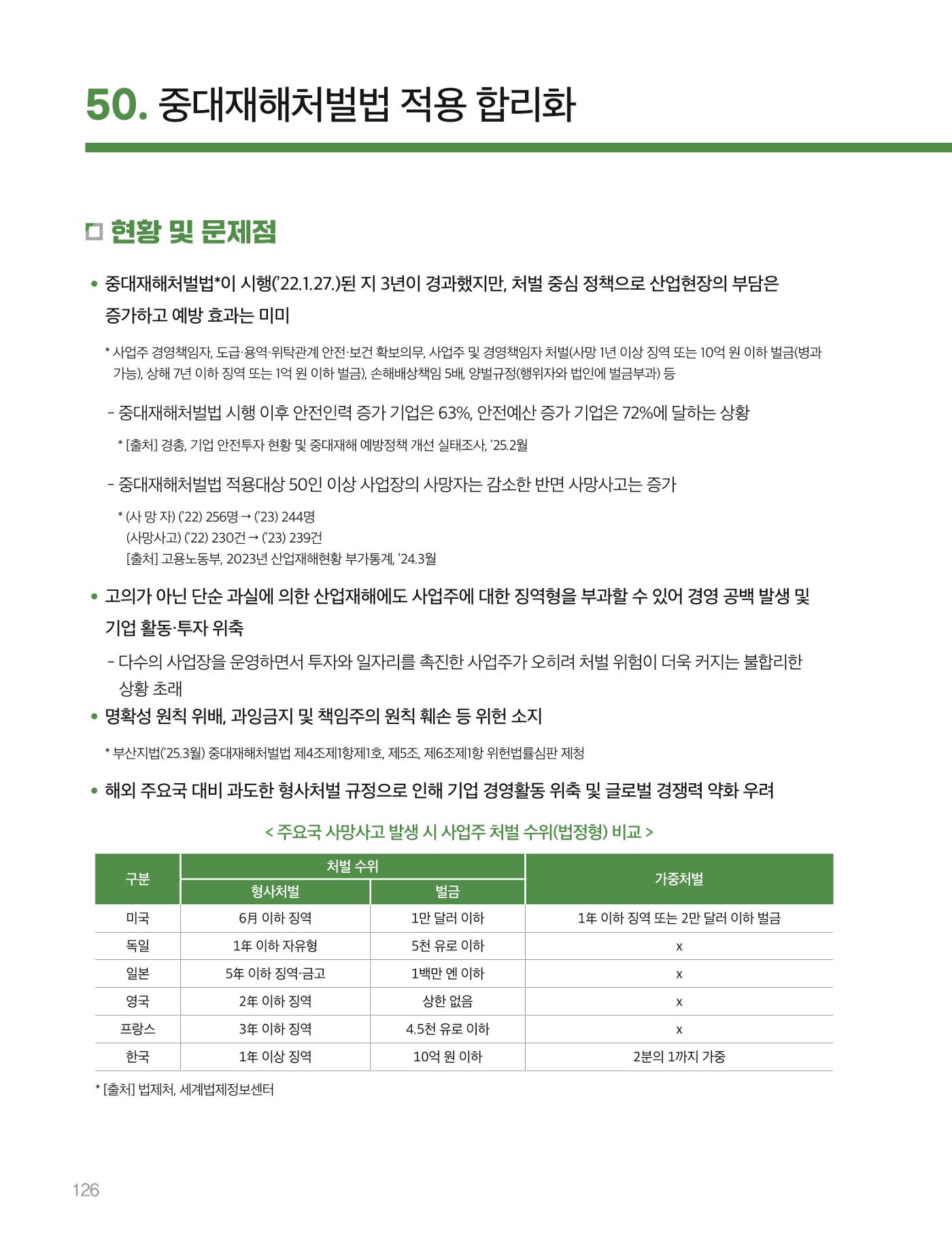 50. 중대재해처벌법 적용 합리화

☐ 현황 및 문제점

• 중대재해처벌법*이 시행('22.1.27.)된 지 3년이 경과했지만, 처벌 중심 정책으로 산업현장의 부담은 증가하고 예방 효과는 미미

* 사업주 경영책임자, 도급·용역·위탁관계 안전·보건 확보의무, 사업주 및 경영책임자 처벌(사망 1년 이상 징역 또는 10억 원 이하 벌금(병과 가능), 상해 7년 이하 징역 또는 1억 원 이하 벌금), 손해배상책임 5배, 양벌규정(행위자와 법인에 벌금부과) 등

- 중대재해처벌법 시행 이후 안전인력 증가 기업은 63%, 안전예산 증가 기업은 72%에 달하는 상황

* [출처] 경총, 기업 안전투자 현황 및 중대재해 예방정책 개선 실태조사, '25.2월

- 중대재해처벌법 적용대상 50인 이상 사업장의 사망자는 감소한 반면 사망사고는 증가

* (사 망 자) ('22) 256명 → ('23) 244명
(사망사고) ('22) 230건 → ('23) 239건
[출처] 고용노동부, 2023년 산업재해현황 부가통계, '24.3월

• 고의가 아닌 단순 과실에 의한 산업재해에도 사업주에 대한 징역형을 부과할 수 있어 경영 공백 발생 및 기업 활동·투자 위축

- 다수의 사업장을 운영하면서 투자와 일자리를 촉진한 사업주가 오히려 처벌 위험이 더욱 커지는 불합리한 상황 초래

• 명확성 원칙 위배, 과잉금지 및 책임주의 원칙 훼손 등 위헌 소지

* 부산지법('25.3월) 중대재해처벌법 제4조제1항제1호, 제5조, 제6조제1항 위헌법률심판 제청

• 해외 주요국 대비 과도한 형사처벌 규정으로 인해 기업 경영활동 위축 및 글로벌 경쟁력 약화 우려

< 주요국 사망사고 발생 시 사업주 처벌 수위(법정형) 비교 >

| 구분 | 처벌 수위 |  | 가중처벌 |
|---|---|---|---|
|  | 형사처벌 | 벌금 |  |
| 미국 | 6月 이하 징역 | 1만 달러 이하 | 1年 이하 징역 또는 2만 달러 이하 벌금 |
| 독일 | 1年 이하 자유형 | 5천 유로 이하 | x |
| 일본 | 5年 이하 징역·금고 | 1백만 엔 이하 | x |
| 영국 | 2年 이하 징역 | 상한 없음 | x |
| 프랑스 | 3年 이하 징역 | 4.5천 유로 이하 | x |
| 한국 | 1年 이상 징역 | 10억 원 이하 | 2분의 1까지 가중 |

* [출처] 법제처, 세계법제정보센터

126